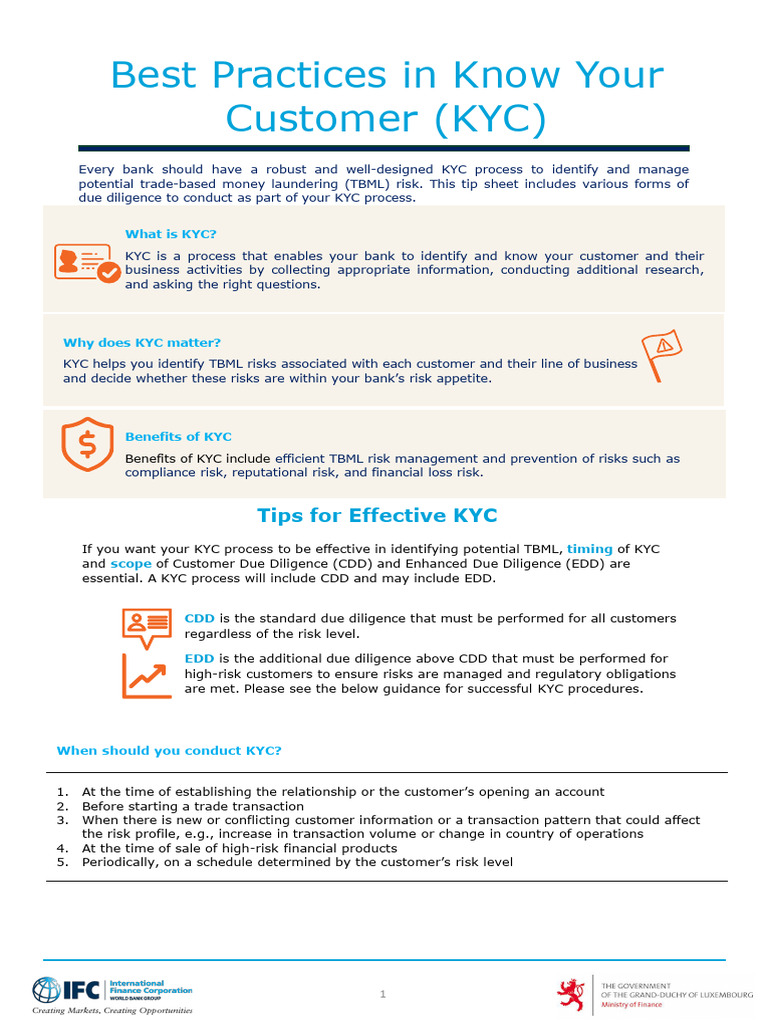 Best Practices in Know Your Customer (KYC)

Every bank should have a robust and well-designed KYC process to identify and manage potential trade-based money laundering (TBML) risk. This tip sheet includes various forms of due diligence to conduct as part of your KYC process.

What is KYC?

KYC is a process that enables your bank to identify and know your customer and their business activities by collecting appropriate information, conducting additional research, and asking the right questions.

Why does KYC matter?

KYC helps you identify TBML risks associated with each customer and their line of business and decide whether these risks are within your bank's risk appetite.

Benefits of KYC

Benefits of KYC include efficient TBML risk management and prevention of risks such as compliance risk, reputational risk, and financial loss risk.

Tips for Effective KYC

If you want your KYC process to be effective in identifying potential TBML, timing of KYC and scope of Customer Due Diligence (CDD) and Enhanced Due Diligence (EDD) are essential. A KYC process will include CDD and may include EDD.

CDD is the standard due diligence that must be performed for all customers regardless of the risk level.

EDD is the additional due diligence above CDD that must be performed for high-risk customers to ensure risks are managed and regulatory obligations are met. Please see the below guidance for successful KYC procedures.

When should you conduct KYC?

1. At the time of establishing the relationship or the customer's opening an account
2. Before starting a trade transaction
3. When there is new or conflicting customer information or a transaction pattern that could affect the risk profile, e.g., increase in transaction volume or change in country of operations
4. At the time of sale of high-risk financial products
5. Periodically, on a schedule determined by the customer's risk level

IFC International Finance Corporation WORLD BANK GROUP
Creating Markets, Creating Opportunities

1

THE GOVERNMENT OF THE GRAND-DUCHY OF LUXEMBOURG
Ministry of Finance